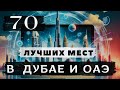 70
ЛУЧШИХ МЕСТ
В ДУБАЕ И ОАЭ